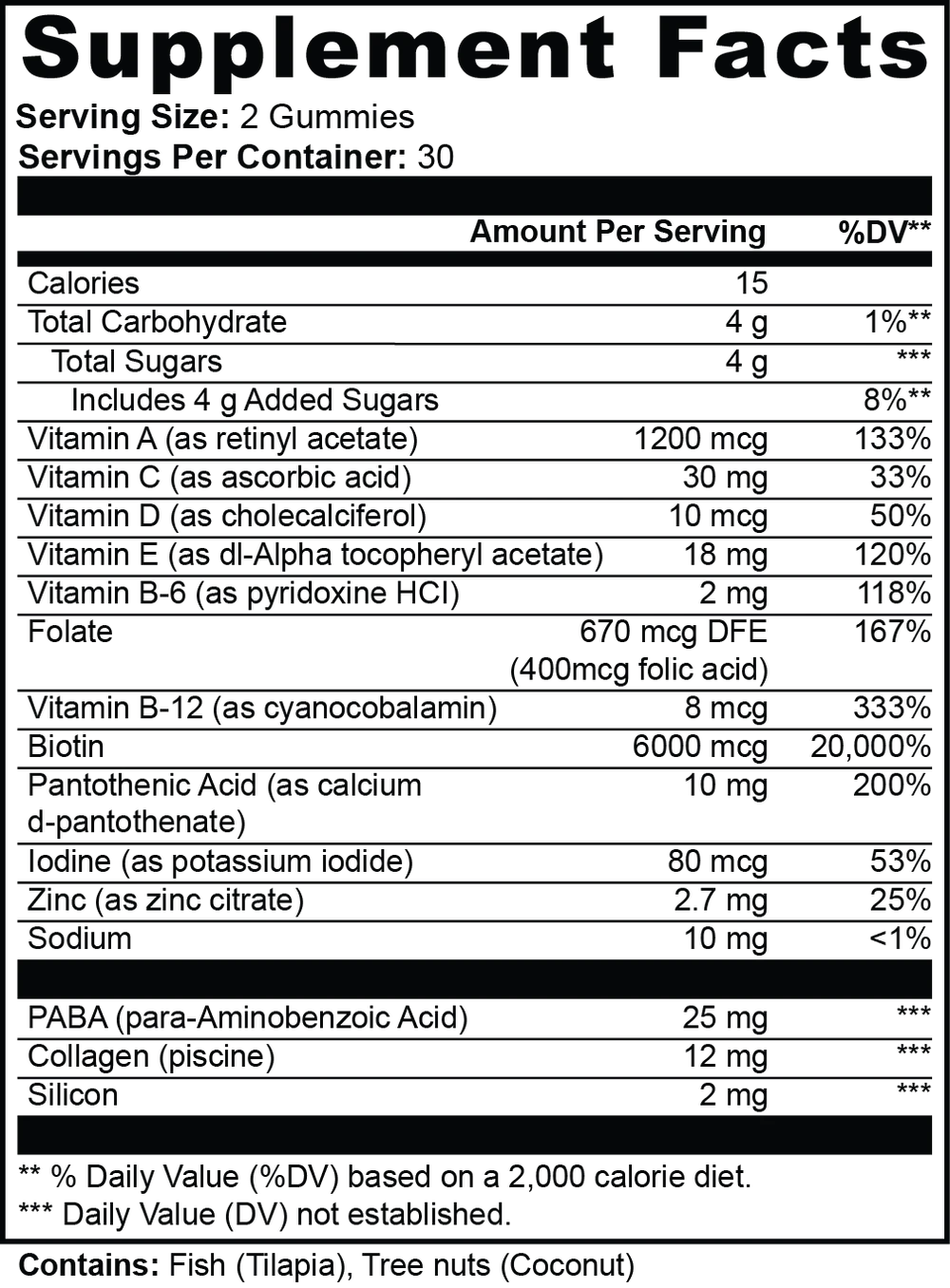 Supplement Facts
Serving Size: 2 Gummies
Servings Per Container: 30

| | Amount Per Serving | %DV** |
|---|---|---|
| Calories | 15 | |
| Total Carbohydrate | 4 g | 1%** |
| Total Sugars | 4 g | *** |
| Includes 4 g Added Sugars | | 8%** |
| Vitamin A (as retinyl acetate) | 1200 mcg | 133% |
| Vitamin C (as ascorbic acid) | 30 mg | 33% |
| Vitamin D (as cholecalciferol) | 10 mcg | 50% |
| Vitamin E (as dl-Alpha tocopheryl acetate) | 18 mg | 120% |
| Vitamin B-6 (as pyridoxine HCl) | 2 mg | 118% |
| Folate | 670 mcg DFE (400mcg folic acid) | 167% |
| Vitamin B-12 (as cyanocobalamin) | 8 mcg | 333% |
| Biotin | 6000 mcg | 20,000% |
| Pantothenic Acid (as calcium d-pantothenate) | 10 mg | 200% |
| Iodine (as potassium iodide) | 80 mcg | 53% |
| Zinc (as zinc citrate) | 2.7 mg | 25% |
| Sodium | 10 mg | <1% |
| PABA (para-Aminobenzoic Acid) | 25 mg | *** |
| Collagen (piscine) | 12 mg | *** |
| Silicon | 2 mg | *** |

** % Daily Value (%DV) based on a 2,000 calorie diet.
*** Daily Value (DV) not established.

Contains: Fish (Tilapia), Tree nuts (Coconut)